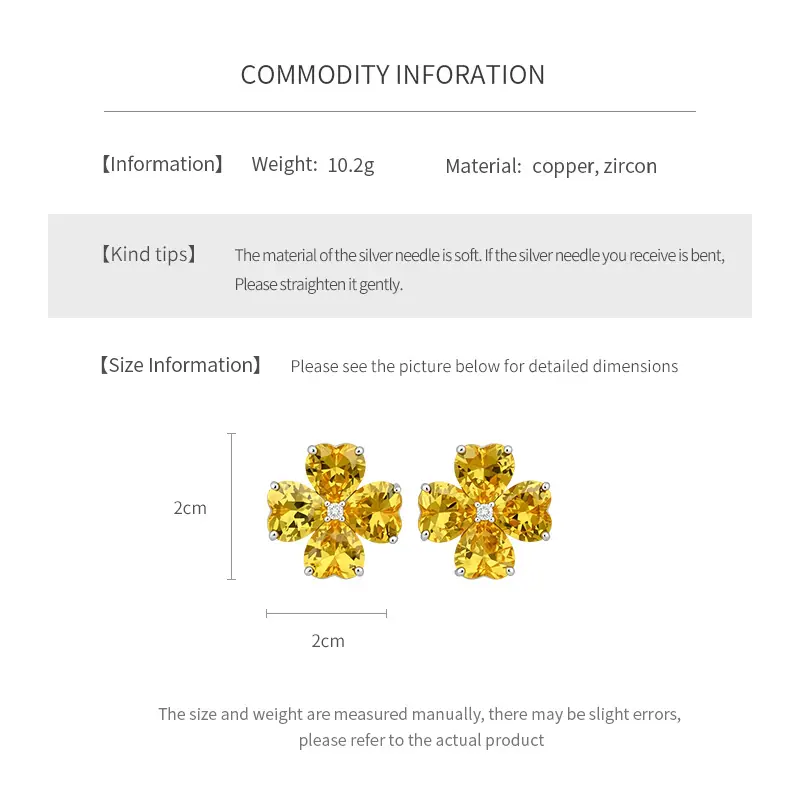 COMMODITY INFORATION

【Information】 Weight: 10.2g Material: copper, zircon

【Kind tips】 The material of the silver needle is soft. If the silver needle you receive is bent, Please straighten it gently.

【Size Information】 Please see the picture below for detailed dimensions

2cm

2cm

The size and weight are measured manually, there may be slight errors, please refer to the actual product